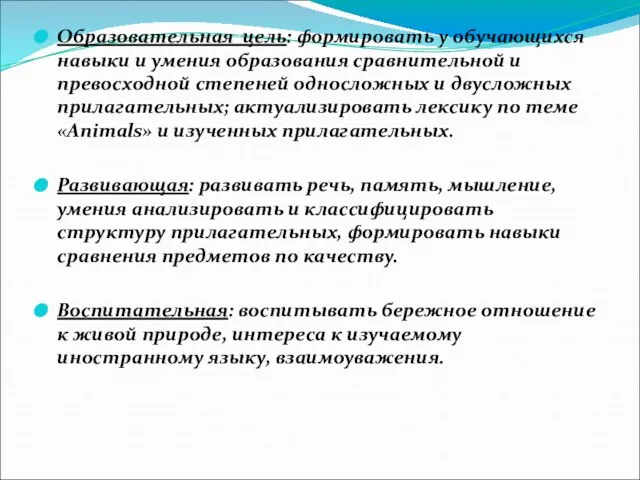 Образовательная цель: формировать у обучающихся навыки и умения образования сравнительной и превосходной степеней односложных и двусложных прилагательных; актуализировать лексику по теме «Animals» и изученных прилагательных.

Развивающая: развивать речь, память, мышление, умения анализировать и классифицировать структуру прилагательных, формировать навыки сравнения предметов по качеству.

Воспитательная: воспитывать бережное отношение к живой природе, интереса к изучаемому иностранному языку, взаимоуважения.